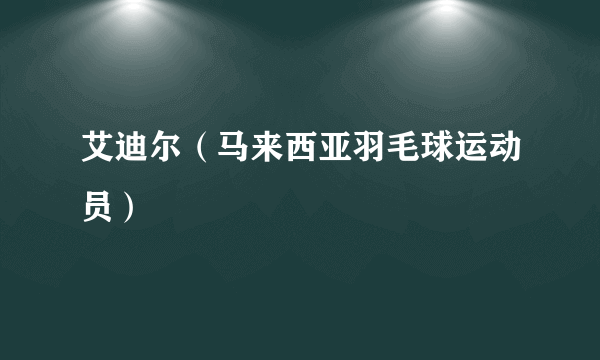 艾迪尔（马来西亚羽毛球运动员）